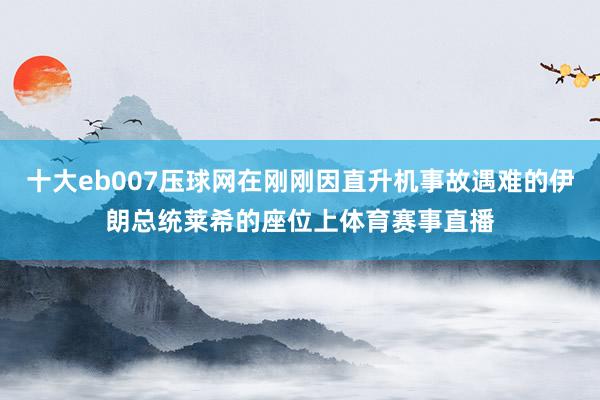 十大eb007压球网在刚刚因直升机事故遇难的伊朗总统莱希的座位上体育赛事直播